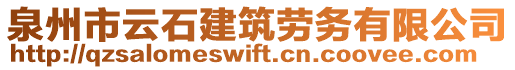 泉州市云石建筑劳务有限公司
http://qzsalomeswift.cn.coovee.com